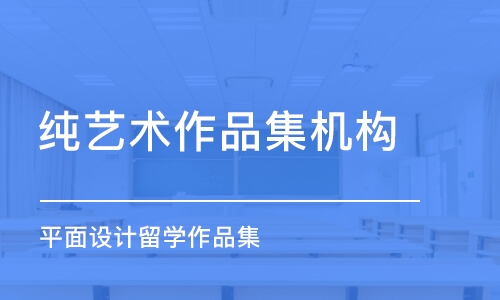 纯艺术作品集机构

平面设计留学作品集